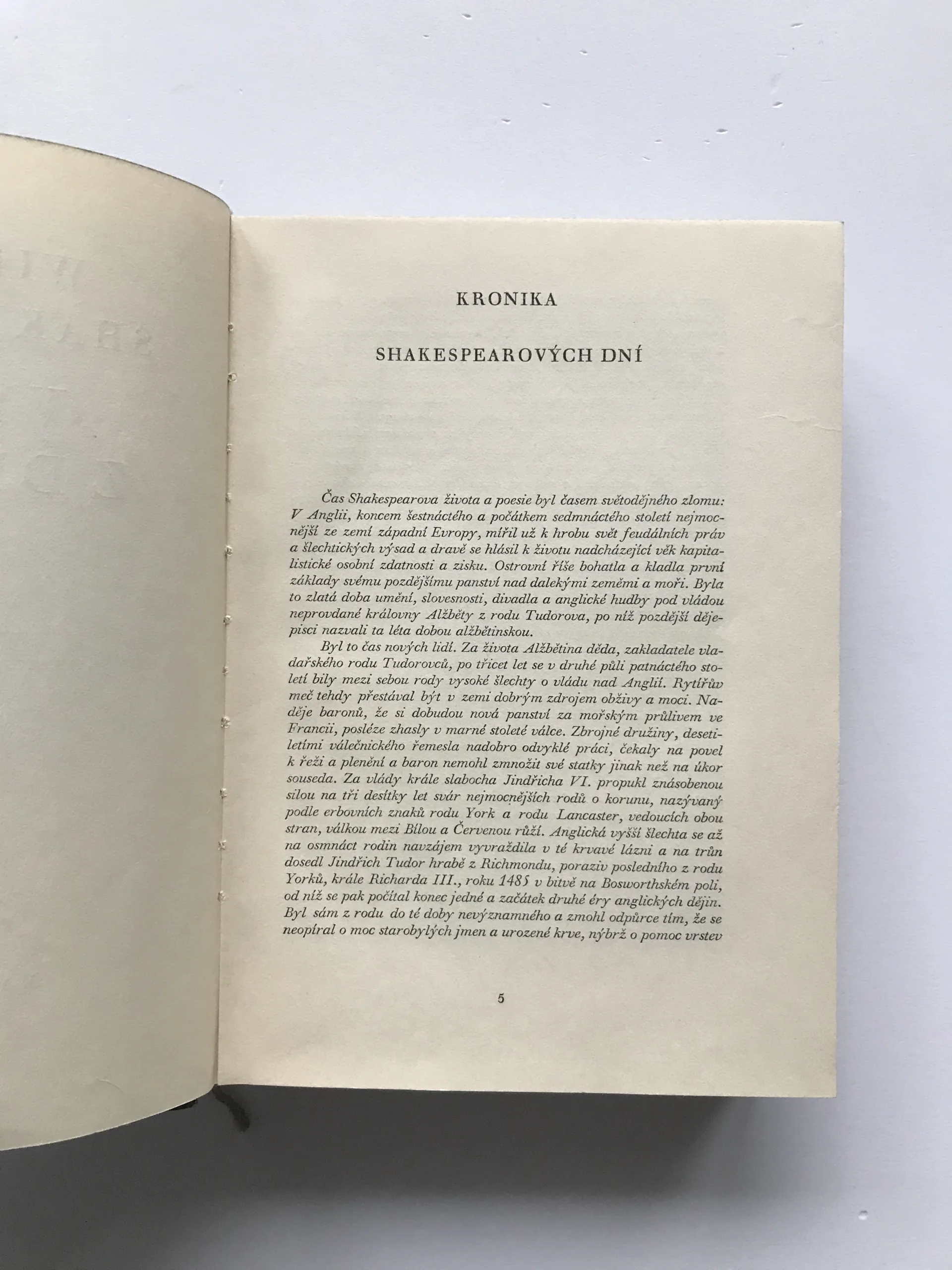 KRONIKA

SHAKESPEAROVÝCH DNÍ

Čas Shakespearova života a poesie byl časem světodějného zlomu: V Anglii, koncem šestnáctého a počátkem sedmnáctého století nejmocnější ze zemí západní Evropy, mířil už k hrobu svět feudálních práv a šlechtických výsad a dravě se hlásil k životu nadcházející věk kapitalistické osobní zdatnosti a zisku. Ostrovní říše bohatla a kladla první základy svému pozdějšímu panství nad dalekými zeměmi a moři. Byla to zlatá doba umění, slovesnosti, divadla a anglické hudby pod vládou neprovdané královny Alžběty z rodu Tudorova, po níž pozdější dějepisci nazvali ta léta dobou alžbětinskou.

Byl to čas nových lidí. Za života Alžbětina děda, zakladatele vladařského rodu Tudorovců, po třicet let se v druhé půli patnáctého století bily mezi sebou rody vysoké šlechty o vládu nad Anglií. Rytířův meč tehdy přestával být v zemi dobrým zdrojem obživy a moci. Naděje baronů, že si dobudou nová panství za mořským průlivem ve Francii, posléze zhasly v marné stoleté válce. Zbrojné družiny, desetiletími válečnického řemesla nadobro odvyklé práci, čekaly na povel k řeži a plenění a baron nemohl zmnožit své statky jinak než na úkor souseda. Za vlády krále slabocha Jindřicha VI. propukl znásobenou silou na tři desítky let svár nejmocnějších rodů o korunu, nazývaný podle erbovních znaků rodu York a rodu Lancaster, vedoucích obou stran, válkou mezi Bílou a Červenou růží. Anglická vyšší šlechta se až na osmnáct rodin navzájem vyvraždila v té krvavé lázni a na trůn dosedl Jindřich Tudor hrabě z Richmondu, poraziv posledního z rodu Yorků, krále Richarda III., roku 1485 v bitvě na Bosworthském poli, od níž se pak počítal konec jedné a začátek druhé éry anglických dějin. Byl sám z rodu do té doby nevýznamného a zmohl odpůrce tím, že se neopíral o moc starobylých jmen a urozené krve, nýbrž o pomoc vrstev

5